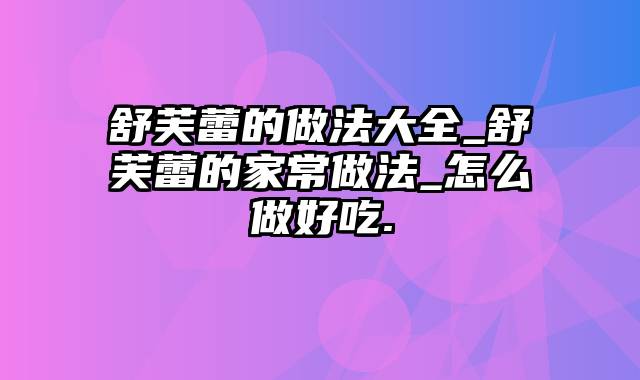 舒芙蕾的做法大全_舒芙蕾的家常做法_怎么做好吃.